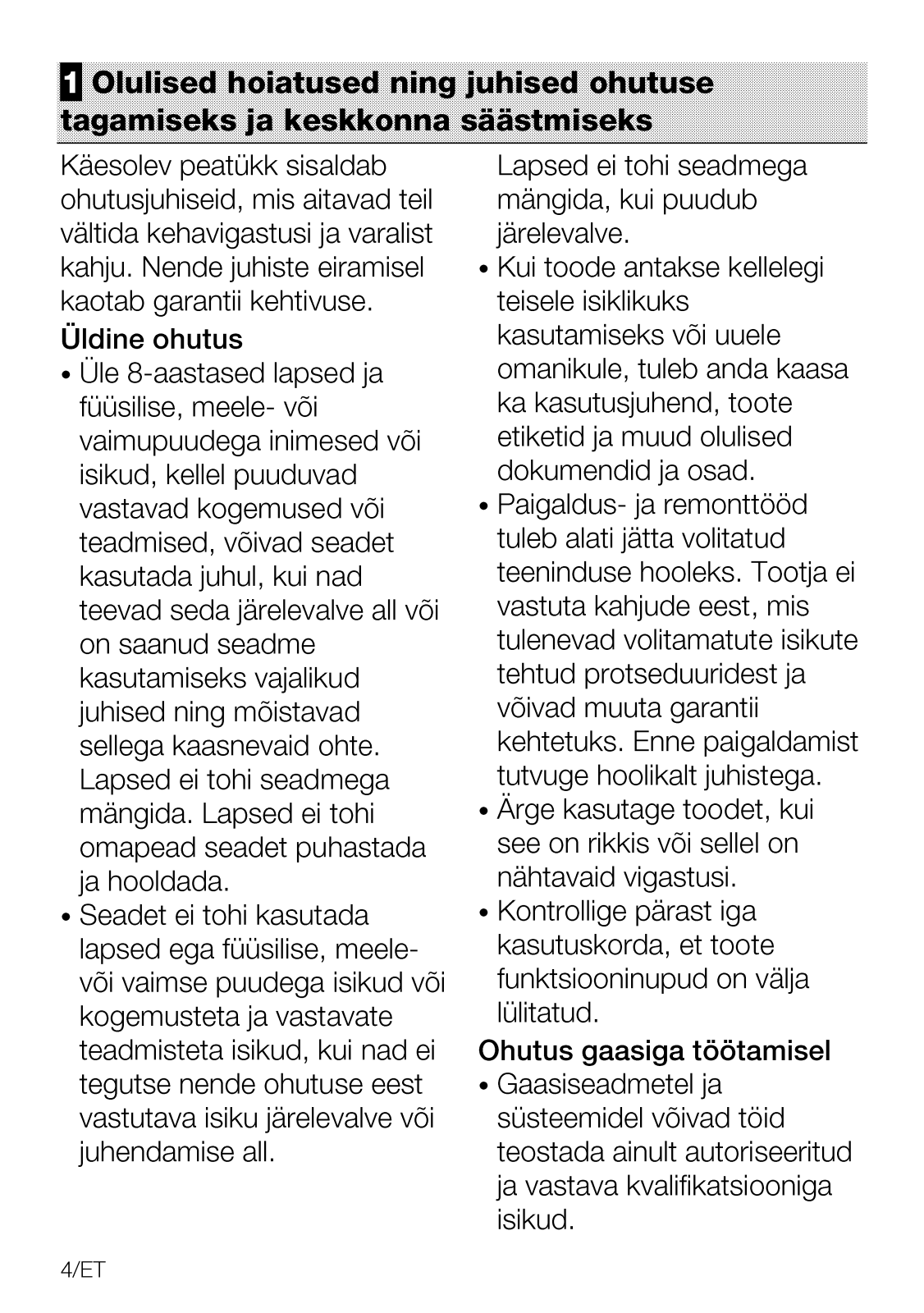 1 Olulised hoiatused ning juhised ohutuse tagamiseks ja keskkonna säästmiseks

Käesolev peatükk sisaldab ohutusjuhiseid, mis aitavad teil vältida kehavigastusi ja varalist kahju. Nende juhiste eiramisel kaotab garantii kehtivuse.

Üldine ohutus

• Üle 8-aastased lapsed ja füüsilise, meele- või vaimupuudega inimesed või isikud, kellel puuduvad vastavad kogemused või teadmised, võivad seadet kasutada juhul, kui nad teevad seda järelevalve all või on saanud seadme kasutamiseks vajalikud juhised ning mõistavad sellega kaasnevaid ohte. Lapsed ei tohi seadmega mängida. Lapsed ei tohi omapead seadet puhastada ja hooldada.

• Seadet ei tohi kasutada lapsed ega füüsilise, meele- või vaimse puudega isikud või kogemusteta ja vastavate teadmisteta isikud, kui nad ei tegutse nende ohutuse eest vastutava isiku järelevalve või juhendamise all. Lapsed ei tohi seadmega mängida, kui puudub järelevalve.

• Kui toode antakse kellelegi teisele isiklikuks kasutamiseks või uuele omanikule, tuleb anda kaasa ka kasutusjuhend, toote etiketid ja muud olulised dokumendid ja osad.

• Paigaldus- ja remonttööd tuleb alati jätta volitatud teeninduse hooleks. Tootja ei vastuta kahjude eest, mis tulenevad volitamatute isikute tehtud protseduuridest ja võivad muuta garantii kehtetuks. Enne paigaldamist tutvuge hoolikalt juhistega.

• Ärge kasutage toodet, kui see on rikkis või sellel on nähtavaid vigastusi.

• Kontrollige pärast iga kasutuskorda, et toote funktsiooninupud on välja lülitatud.

Ohutus gaasiga töötamisel

• Gaasiseadmetel ja süsteemidel võivad töid teostada ainult autoriseeritud ja vastava kvalifikatsiooniga isikud.

4/ET